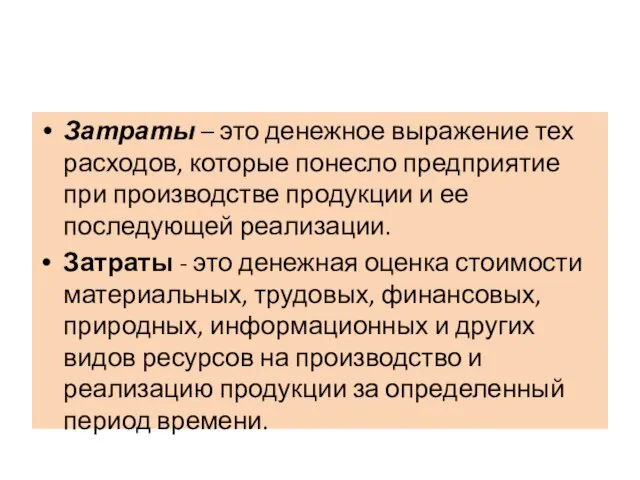 • Затраты – это денежное выражение тех расходов, которые понесло предприятие при производстве продукции и ее последующей реализации.

• Затраты - это денежная оценка стоимости материальных, трудовых, финансовых, природных, информационных и других видов ресурсов на производство и реализацию продукции за определенный период времени.